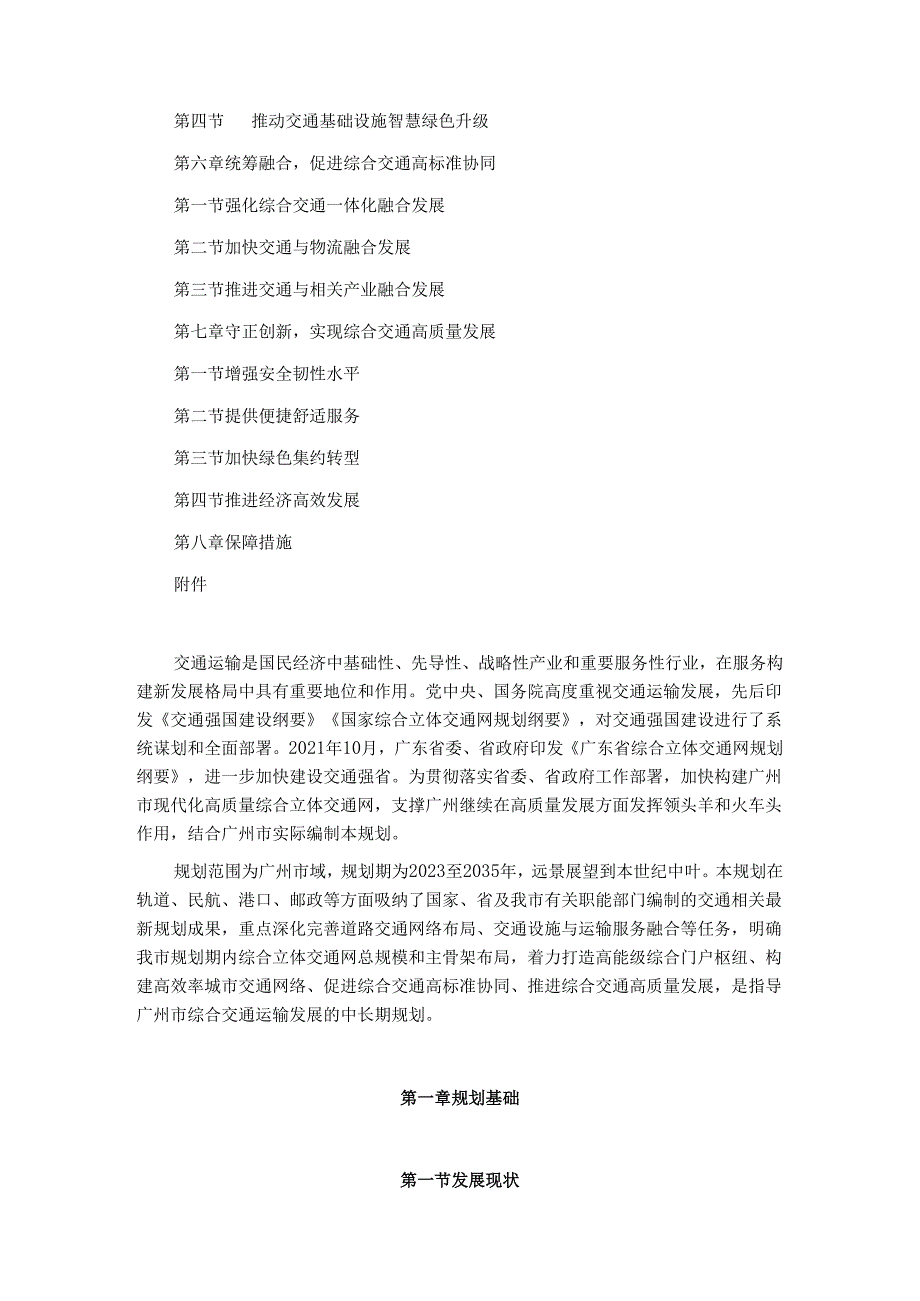 第四节　推动交通基础设施智慧绿色升级

第六章统筹融合，促进综合交通高标准协同

第一节强化综合交通一体化融合发展

第二节加快交通与物流融合发展

第三节推进交通与相关产业融合发展

第七章守正创新，实现综合交通高质量发展

第一节增强安全韧性水平

第二节提供便捷舒适服务

第三节加快绿色集约转型

第四节推进经济高效发展

第八章保障措施

附件

交通运输是国民经济中基础性、先导性、战略性产业和重要服务性行业，在服务构建新发展格局中具有重要地位和作用。党中央、国务院高度重视交通运输发展，先后印发《交通强国建设纲要》《国家综合立体交通网规划纲要》，对交通强国建设进行了系统谋划和全面部署。2021年10月，广东省委、省政府印发《广东省综合立体交通网规划纲要》，进一步加快建设交通强省。为贯彻落实省委、省政府工作部署，加快构建广州市现代化高质量综合立体交通网，支撑广州继续在高质量发展方面发挥领头羊和火车头作用，结合广州市实际编制本规划。

规划范围为广州市域，规划期为2023至2035年，远景展望到本世纪中叶。本规划在轨道、民航、港口、邮政等方面吸纳了国家、省及我市有关职能部门编制的交通相关最新规划成果，重点深化完善道路交通网络布局、交通设施与运输服务融合等任务，明确我市规划期内综合立体交通网总规模和主骨架布局，着力打造高能级综合门户枢纽、构建高效率城市交通网络、促进综合交通高标准协同、推进综合交通高质量发展，是指导广州市综合交通运输发展的中长期规划。

第一章规划基础

第一节发展现状